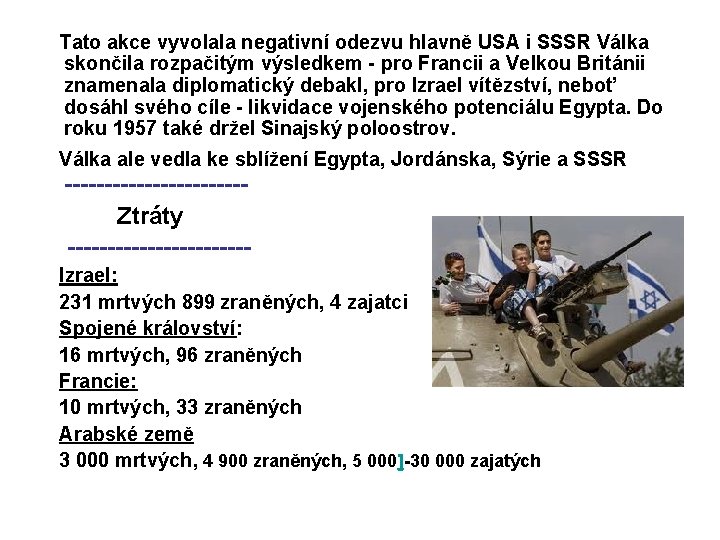 Tato akce vyvolala negativní odezvu hlavně USA i SSSR Válka skončila rozpačitým výsledkem - pro Francii a Velkou Británii znamenala diplomatický debakl, pro Izrael vítězství, neboť dosáhl svého cíle - likvidace vojenského potenciálu Egypta. Do roku 1957 také držel Sinajský poloostrov.

Válka ale vedla ke sblížení Egypta, Jordánska, Sýrie a SSSR

-----------------------

Ztráty

-----------------------

Izrael:

231 mrtvých 899 zraněných, 4 zajatci

Spojené království:

16 mrtvých, 96 zraněných

Francie:

10 mrtvých, 33 zraněných

Arabské země

3 000 mrtvých, 4 900 zraněných, 5 000]-30 000 zajatých